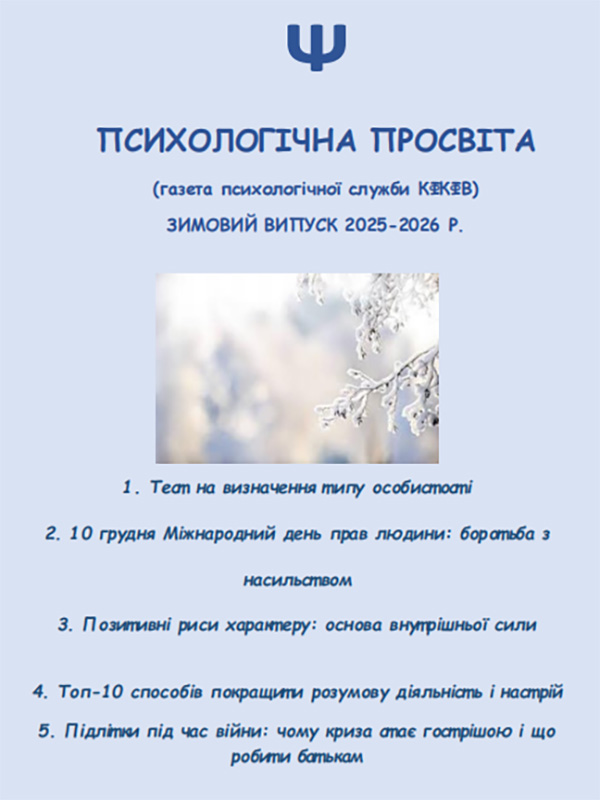 Ψ

ПСИХОЛОГІЧНА ПРОСВІТА

(газета психологічної служби КФКФВ)

ЗИМОВИЙ ВИПУСК 2025-2026 Р.

1. Тест на визначення типу особистості

2. 10 грудня Міжнародний день прав людини: боротьба з насильством

3. Позитивні риси характеру: основа внутрішньої сили

4. Топ-10 способів покращити розумову діяльність і настрій

5. Підлітки під час війни: чому криза стає гострішою і що робити батькам